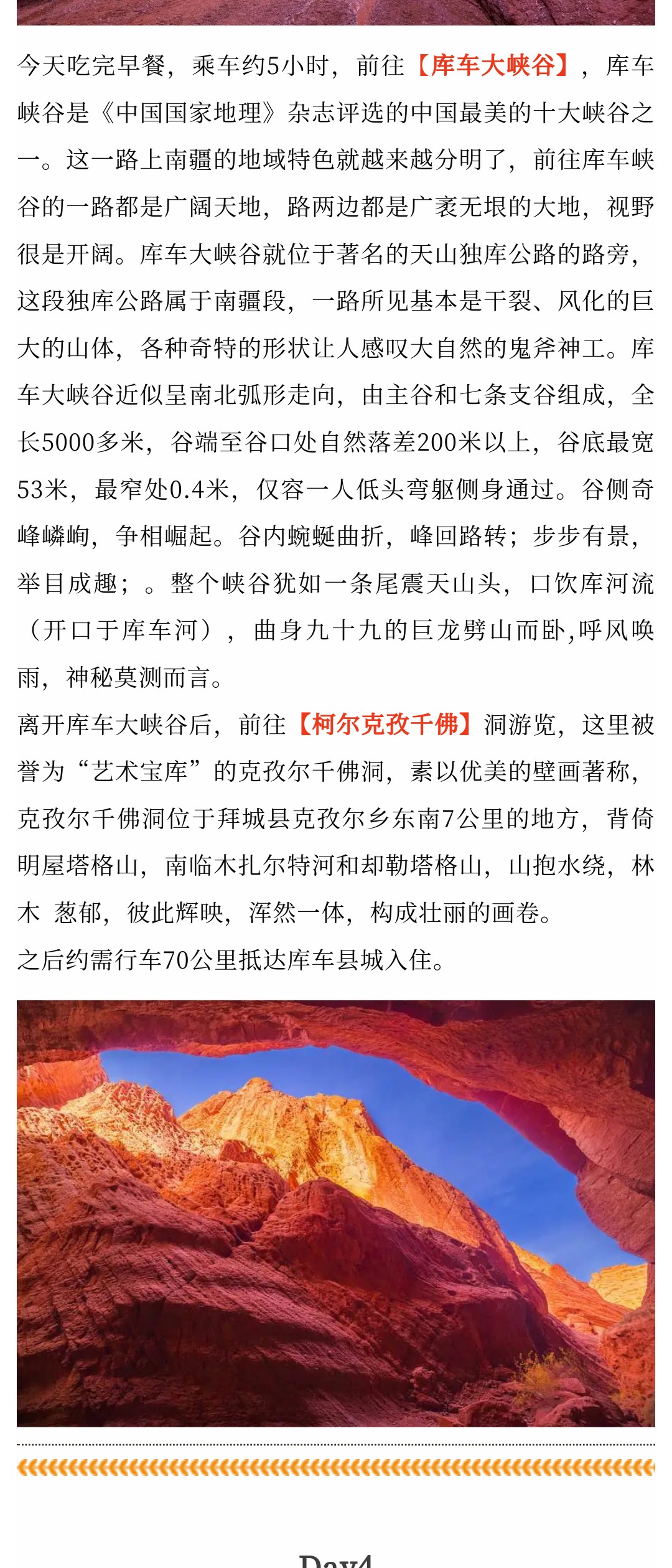 今天吃完早餐，乘车约5小时，前往【库车大峡谷】，库车峡谷是《中国国家地理》杂志评选的中国最美的十大峡谷之一。这一路上南疆的地域特色就越来越分明了，前往库车峡谷的一路都是广阔天地，路两边都是广袤无垠的大地，视野很是开阔。库车大峡谷就位于著名的天山独库公路的路旁，这段独库公路属于南疆段，一路所见基本是干裂、风化的巨大的山体，各种奇特的形状让人感叹大自然的鬼斧神工。库车大峡谷近似呈南北弧形走向，由主谷和七条支谷组成，全长5000多米，谷端至谷口处自然落差200米以上，谷底最宽53米，最窄处0.4米，仅容一人低头弯躯侧身通过。谷侧奇峰嶙峋，争相崛起。谷内蜿蜒曲折，峰回路转；步步有景，举目成趣；。整个峡谷犹如一条尾震天山头，口饮库河流（开口于库车河），曲身九十九的巨龙劈山而卧,呼风唤雨，神秘莫测而言。

离开库车大峡谷后，前往【柯尔克孜千佛】洞游览，这里被誉为“艺术宝库”的克孜尔千佛洞，素以优美的壁画著称，克孜尔千佛洞位于拜城县克孜尔乡东南7公里的地方，背倚明屋塔格山，南临木扎尔特河和却勒塔格山，山抱水绕，林木 葱郁，彼此辉映，浑然一体，构成壮丽的画卷。

之后约需行车70公里抵达库车县城入住。

Day4